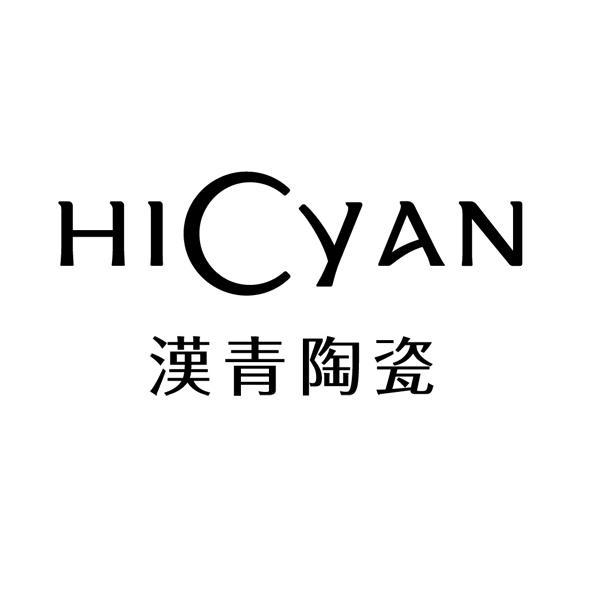 HICYAN
漢青陶瓷